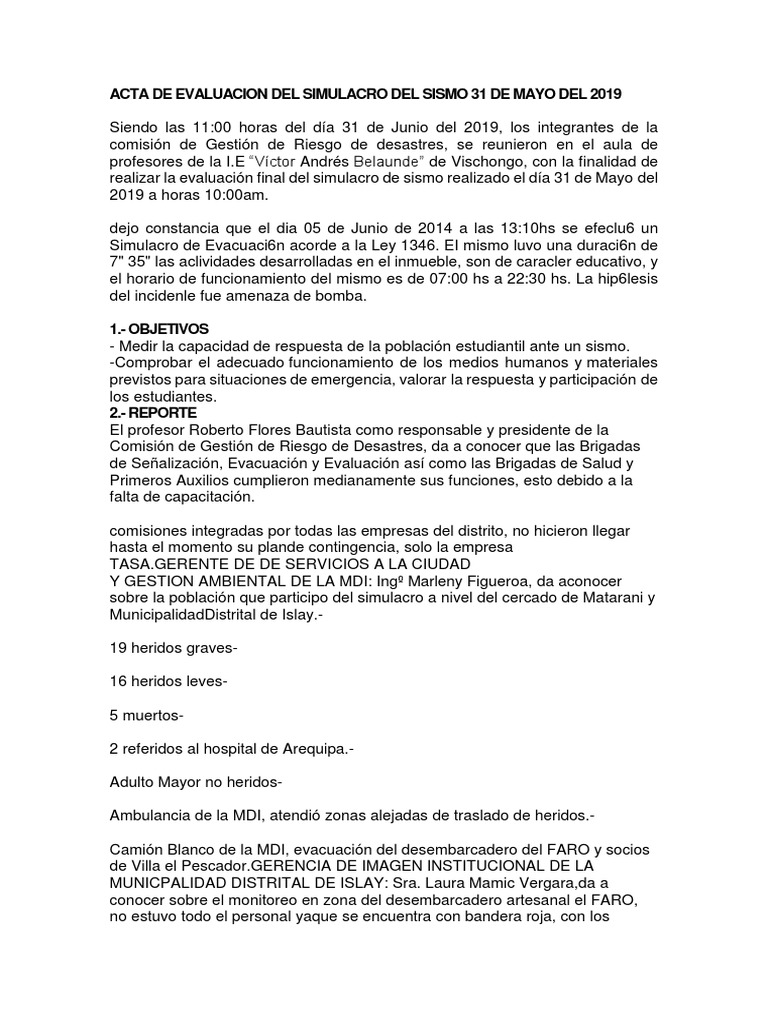 ACTA DE EVALUACION DEL SIMULACRO DEL SISMO 31 DE MAYO DEL 2019

Siendo las 11:00 horas del día 31 de Junio del 2019, los integrantes de la comisión de Gestión de Riesgo de desastres, se reunieron en el aula de profesores de la I.E "Víctor Andrés Belaunde" de Vischongo, con la finalidad de realizar la evaluación final del simulacro de sismo realizado el día 31 de Mayo del 2019 a horas 10:00am.

dejo constancia que el dia 05 de Junio de 2014 a las 13:10hs se efeclu6 un Simulacro de Evacuaci6n acorde a la Ley 1346. El mismo luvo una duraci6n de 7" 35" las aclividades desarrolladas en el inmueble, son de caracler educativo, y el horario de funcionamiento del mismo es de 07:00 hs a 22:30 hs. La hip6lesis del incidenle fue amenaza de bomba.

1.- OBJETIVOS
- Medir la capacidad de respuesta de la población estudiantil ante un sismo.
-Comprobar el adecuado funcionamiento de los medios humanos y materiales previstos para situaciones de emergencia, valorar la respuesta y participación de los estudiantes.
2.- REPORTE
El profesor Roberto Flores Bautista como responsable y presidente de la Comisión de Gestión de Riesgo de Desastres, da a conocer que las Brigadas de Señalización, Evacuación y Evaluación así como las Brigadas de Salud y Primeros Auxilios cumplieron medianamente sus funciones, esto debido a la falta de capacitación.

comisiones integradas por todas las empresas del distrito, no hicieron llegar hasta el momento su plande contingencia, solo la empresa TASA.GERENTE DE DE SERVICIOS A LA CIUDAD Y GESTION AMBIENTAL DE LA MDI: Ingº Marleny Figueroa, da aconocer sobre la población que participo del simulacro a nivel del cercado de Matarani y MunicipalidadDistrital de Islay.-

19 heridos graves-

16 heridos leves-

5 muertos-

2 referidos al hospital de Arequipa.-

Adulto Mayor no heridos-

Ambulancia de la MDI, atendió zonas alejadas de traslado de heridos.-

Camión Blanco de la MDI, evacuación del desembarcadero del FARO y socios de Villa el Pescador.GERENCIA DE IMAGEN INSTITUCIONAL DE LA MUNICPALIDAD DISTRITAL DE ISLAY: Sra. Laura Mamic Vergara,da a conocer sobre el monitoreo en zona del desembarcadero artesanal el FARO, no estuvo todo el personal yaque se encuentra con bandera roja, con los